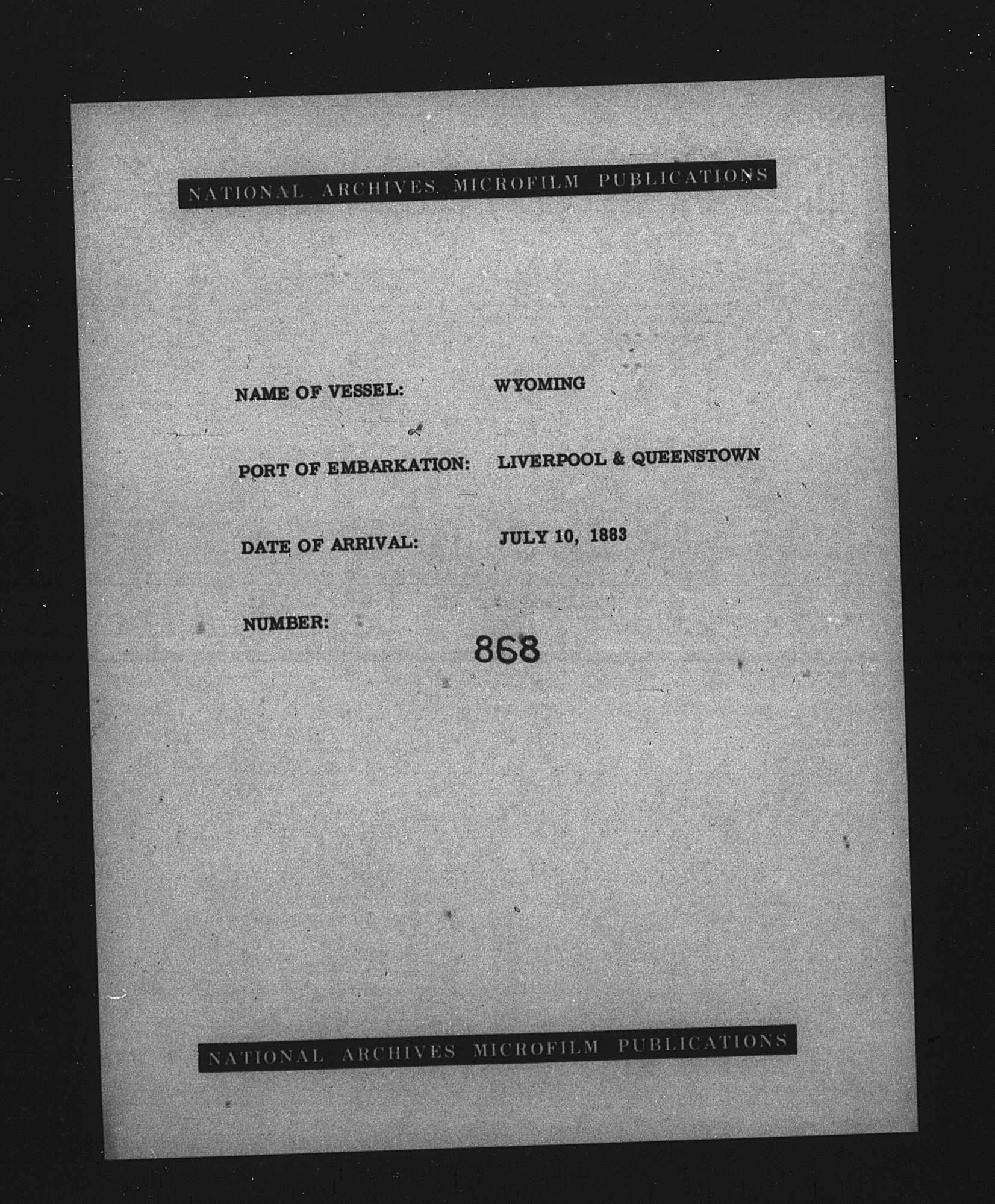 NATIONAL ARCHIVES MICROFILM PUBLICATIONS

NAME OF VESSEL: WYOMING

PORT OF EMBARKATION: LIVERPOOL & QUEENSTOWN

DATE OF ARRIVAL: JULY 10, 1883

NUMBER: 868

NATIONAL ARCHIVES MICROFILM PUBLICATIONS